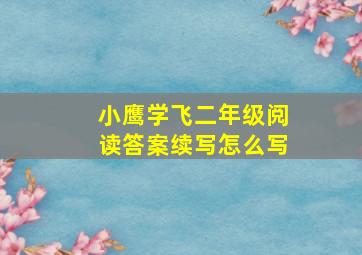 小鹰学飞二年级阅读答案续写怎么写